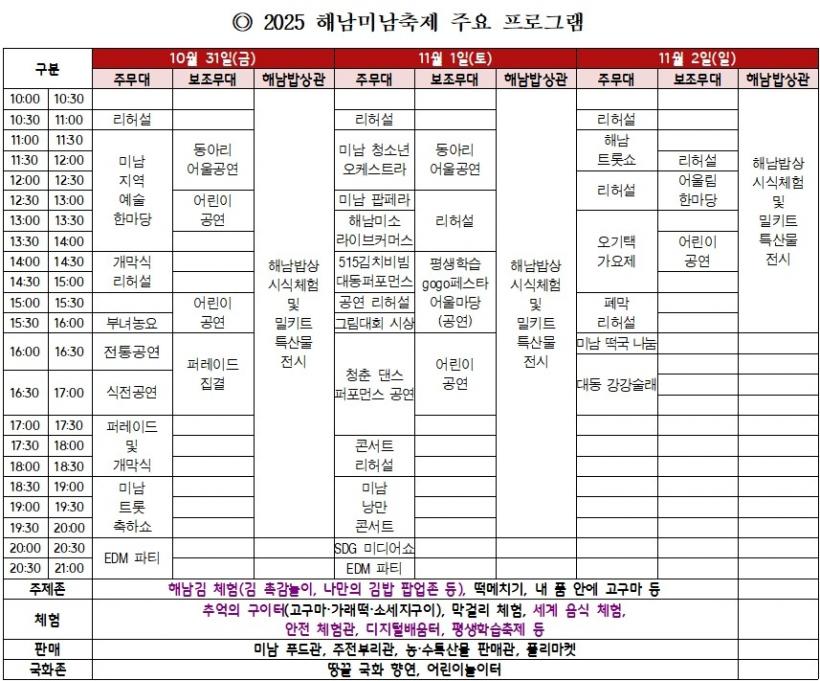 ◎ 2025 해남미남축제 주요 프로그램

| 구분 | | 10월 31일(금) | | | 11월 1일(토) | | | 11월 2일(일) | | |
|---|---|---|---|---|---|---|---|---|---|---|
| | | 주무대 | 보조무대 | 해남밥상관 | 주무대 | 보조무대 | 해남밥상관 | 주무대 | 보조무대 | 해남밥상관 |
| 10:00 | 10:30 | | | 해남밥상 시식체험 및 밀키트 특산물 전시 | | | 해남밥상 시식체험 및 밀키트 특산물 전시 | | | 해남밥상 시식체험 및 밀키트 특산물 전시 |
| 10:30 | 11:00 | 리허설 | | | 리허설 | | | 리허설 | | |
| 11:00 | 11:30 | 미남 지역 예술 한마당 | 동아리 어울공연 | | 미남 청소년 오케스트라 | 동아리 어울공연 | | 해남 트롯쇼 | | |
| 11:30 | 12:00 | | | | | | | | 리허설 | |
| 12:00 | 12:30 | | | | | | | 리허설 | 어울림 한마당 | |
| 12:30 | 13:00 | | 어린이 공연 | | 미남 팝페라 | 리허설 | | | | |
| 13:00 | 13:30 | | | | 해남미소 라이브커머스 | | | 오기택 가요제 | | |
| 13:30 | 14:00 | | | | | | | | 어린이 공연 | |
| 14:00 | 14:30 | 개막식 리허설 | | | 515김치비빔 대동퍼포먼스 | 평생학습 gogo페스타 어울마당 (공연) | | | | |
| 14:30 | 15:00 | | | | | | | | | |
| 15:00 | 15:30 | | 어린이 공연 | | 공연 리허설 | | | 폐막 리허설 | | |
| 15:30 | 16:00 | 부녀농요 | | | 그림대회 시상 | | | | | |
| 16:00 | 16:30 | 전통공연 | 퍼레이드 집결 | | 청춘 댄스 퍼포먼스 공연 | 어린이 공연 | | 미남 떡국 나눔 | | |
| 16:30 | 17:00 | 식전공연 | | | | | | 대동 강강술래 | | |
| 17:00 | 17:30 | 퍼레이드 및 개막식 | | | | | | | | |
| 17:30 | 18:00 | | | | 콘서트 리허설 | | | | | |
| 18:00 | 18:30 | | | | | | | | | |
| 18:30 | 19:00 | 미남 트롯 축하쇼 | | | 미남 낭만 콘서트 | | | | | |
| 19:00 | 19:30 | | | | | | | | | |
| 19:30 | 20:00 | | | | | | | | | |
| 20:00 | 20:30 | EDM 파티 | | | SDG 미디어쇼 | | | | | |
| 20:30 | 21:00 | | | | EDM 파티 | | | | | |
| 주제존 | | 해남김 체험(김 촉감놀이, 나만의 김밥 팝업존 등), 떡메치기, 내 품 안에 고구마 등 | | | | | | | | |
| 체험 | | 추억의 구이터(고구마·가래떡·소세지구이), 막걸리 체험, 세계 음식 체험, 안전 체험관, 디지털배움터, 평생학습축제 등 | | | | | | | | |
| 판매 | | 미남 푸드관, 주전부리관, 농·수특산물 판매관, 플리마켓 | | | | | | | | |
| 국화존 | | 땅끝 국화 향연, 어린이놀이터 | | | | | | | | |